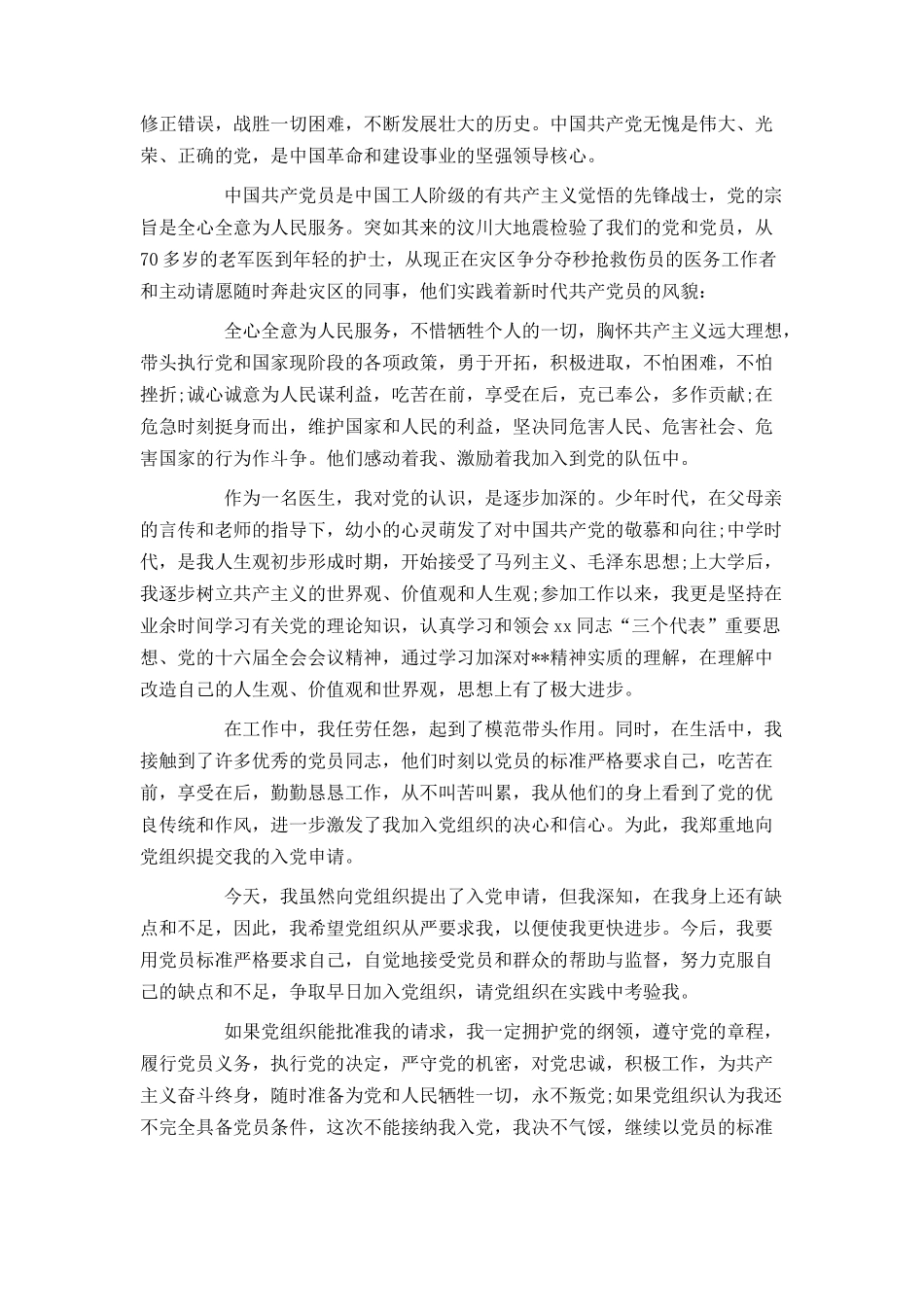 修正错误，战胜一切困难，不断发展壮大的历史。中国共产党无愧是伟大、光荣、正确的党，是中国革命和建设事业的坚强领导核心。

中国共产党员是中国工人阶级的有共产主义觉悟的先锋战士，党的宗旨是全心全意为人民服务。突如其来的汶川大地震检验了我们的党和党员，从70多岁的老军医到年轻的护士，从现正在灾区争分夺秒抢救伤员的医务工作者和主动请愿随时奔赴灾区的同事，他们实践着新时代共产党员的风貌：

全心全意为人民服务，不惜牺牲个人的一切，胸怀共产主义远大理想，带头执行党和国家现阶段的各项政策，勇于开拓，积极进取，不怕困难，不怕挫折;诚心诚意为人民谋利益，吃苦在前，享受在后，克己奉公，多作贡献;在危急时刻挺身而出，维护国家和人民的利益，坚决同危害人民、危害社会、危害国家的行为作斗争。他们感动着我、激励着我加入到党的队伍中。

作为一名医生，我对党的认识，是逐步加深的。少年时代，在父母亲的言传和老师的指导下，幼小的心灵萌发了对中国共产党的敬慕和向往;中学时代，是我人生观初步形成时期，开始接受了马列主义、毛泽东思想;上大学后，我逐步树立共产主义的世界观、价值观和人生观;参加工作以来，我更是坚持在业余时间学习有关党的理论知识，认真学习和领会xx同志“三个代表”重要思想、党的十六届全会会议精神，通过学习加深对**精神实质的理解，在理解中改造自己的人生观、价值观和世界观，思想上有了极大进步。

在工作中，我任劳任怨，起到了模范带头作用。同时，在生活中，我接触到了许多优秀的党员同志，他们时刻以党员的标准严格要求自己，吃苦在前，享受在后，勤勤恳恳工作，从不叫苦叫累，我从他们的身上看到了党的优良传统和作风，进一步激发了我加入党组织的决心和信心。为此，我郑重地向党组织提交我的入党申请。

今天，我虽然向党组织提出了入党申请，但我深知，在我身上还有缺点和不足，因此，我希望党组织从严要求我，以便使我更快进步。今后，我要用党员标准严格要求自己，自觉地接受党员和群众的帮助与监督，努力克服自己的缺点和不足，争取早日加入党组织，请党组织在实践中考验我。

如果党组织能批准我的请求，我一定拥护党的纲领，遵守党的章程，履行党员义务，执行党的决定，严守党的机密，对党忠诚，积极工作，为共产主义奋斗终身，随时准备为党和人民牺牲一切，永不叛党;如果党组织认为我还不完全具备党员条件，这次不能接纳我入党，我决不气馁，继续以党员的标准